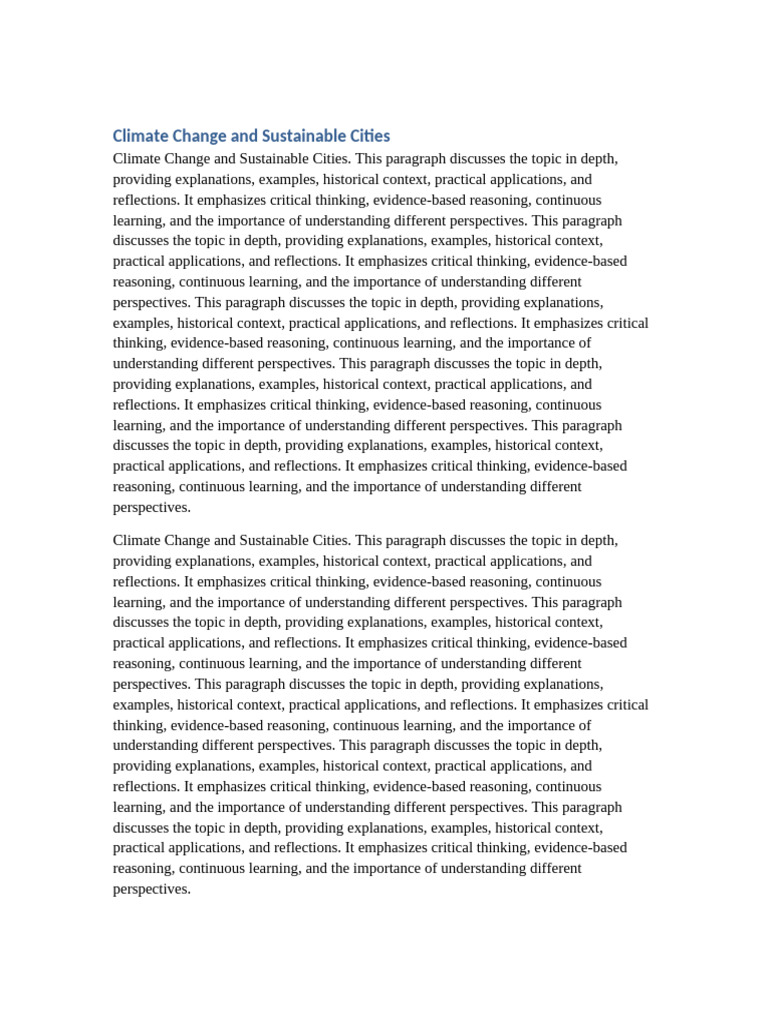 Climate Change and Sustainable Cities

Climate Change and Sustainable Cities. This paragraph discusses the topic in depth, providing explanations, examples, historical context, practical applications, and reflections. It emphasizes critical thinking, evidence-based reasoning, continuous learning, and the importance of understanding different perspectives. This paragraph discusses the topic in depth, providing explanations, examples, historical context, practical applications, and reflections. It emphasizes critical thinking, evidence-based reasoning, continuous learning, and the importance of understanding different perspectives. This paragraph discusses the topic in depth, providing explanations, examples, historical context, practical applications, and reflections. It emphasizes critical thinking, evidence-based reasoning, continuous learning, and the importance of understanding different perspectives. This paragraph discusses the topic in depth, providing explanations, examples, historical context, practical applications, and reflections. It emphasizes critical thinking, evidence-based reasoning, continuous learning, and the importance of understanding different perspectives. This paragraph discusses the topic in depth, providing explanations, examples, historical context, practical applications, and reflections. It emphasizes critical thinking, evidence-based reasoning, continuous learning, and the importance of understanding different perspectives.

Climate Change and Sustainable Cities. This paragraph discusses the topic in depth, providing explanations, examples, historical context, practical applications, and reflections. It emphasizes critical thinking, evidence-based reasoning, continuous learning, and the importance of understanding different perspectives. This paragraph discusses the topic in depth, providing explanations, examples, historical context, practical applications, and reflections. It emphasizes critical thinking, evidence-based reasoning, continuous learning, and the importance of understanding different perspectives. This paragraph discusses the topic in depth, providing explanations, examples, historical context, practical applications, and reflections. It emphasizes critical thinking, evidence-based reasoning, continuous learning, and the importance of understanding different perspectives. This paragraph discusses the topic in depth, providing explanations, examples, historical context, practical applications, and reflections. It emphasizes critical thinking, evidence-based reasoning, continuous learning, and the importance of understanding different perspectives. This paragraph discusses the topic in depth, providing explanations, examples, historical context, practical applications, and reflections. It emphasizes critical thinking, evidence-based reasoning, continuous learning, and the importance of understanding different perspectives.